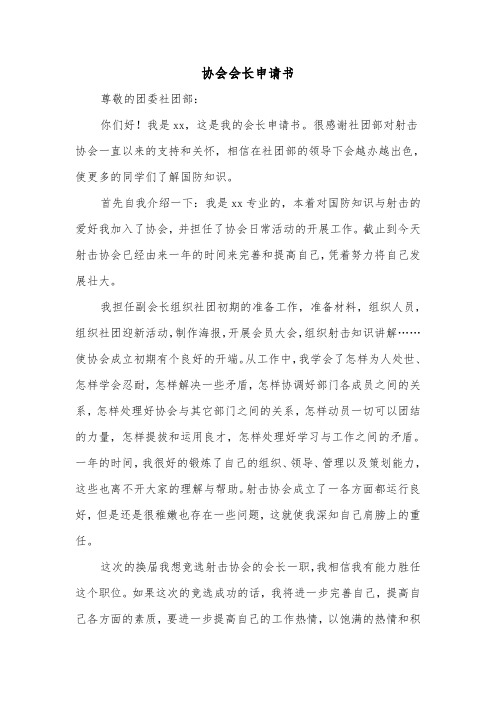 协会会长申请书

尊敬的团委社团部：

你们好！我是xx，这是我的会长申请书。很感谢社团部对射击协会一直以来的支持和关怀，相信在社团部的领导下会越办越出色，使更多的同学们了解国防知识。

首先自我介绍一下：我是xx专业的，本着对国防知识与射击的爱好我加入了协会，并担任了协会日常活动的开展工作。截止到今天射击协会已经由来一年的时间来完善和提高自己，凭着努力将自己发展壮大。

我担任副会长组织社团初期的准备工作，准备材料，组织人员，组织社团迎新活动，制作海报，开展会员大会，组织射击知识讲解……使协会成立初期有个良好的开端。从工作中，我学会了怎样为人处世、怎样学会忍耐，怎样解决一些矛盾，怎样协调好部门各成员之间的关系，怎样处理好协会与其它部门之间的关系，怎样动员一切可以团结的力量，怎样提拔和运用良才，怎样处理好学习与工作之间的矛盾。一年的时间，我很好的锻炼了自己的组织、领导、管理以及策划能力，这些也离不开大家的理解与帮助。射击协会成立了一各方面都运行良好，但是还是很稚嫩也存在一些问题，这就使我深知自己肩膀上的重任。

这次的换届我想竞选射击协会的会长一职，我相信我有能力胜任这个职位。如果这次的竞选成功的话，我将进一步完善自己，提高自己各方面的素质，要进一步提高自己的工作热情，以饱满的热情和积